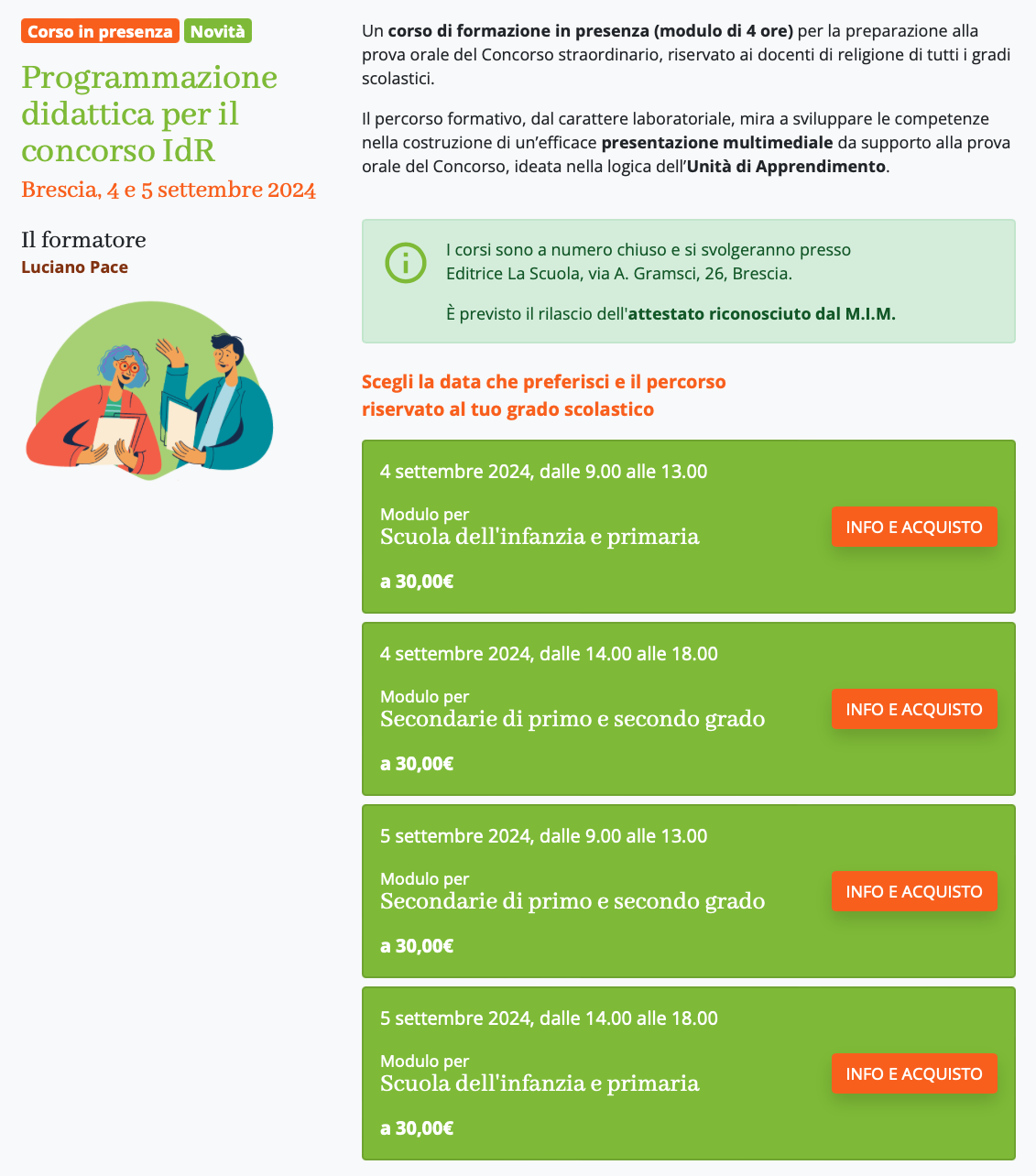 Corso in presenza Novità

Programmazione didattica per il concorso IdR

Brescia, 4 e 5 settembre 2024

Il formatore

Luciano Pace

Un corso di formazione in presenza (modulo di 4 ore) per la preparazione alla prova orale del Concorso straordinario, riservato ai docenti di religione di tutti i gradi scolastici.

Il percorso formativo, dal carattere laboratoriale, mira a sviluppare le competenze nella costruzione di un'efficace presentazione multimediale da supporto alla prova orale del Concorso, ideata nella logica dell'Unità di Apprendimento.

I corsi sono a numero chiuso e si svolgeranno presso Editrice La Scuola, via A. Gramsci, 26, Brescia.

È previsto il rilascio dell'attestato riconosciuto dal M.I.M.

Scegli la data che preferisci e il percorso riservato al tuo grado scolastico

4 settembre 2024, dalle 9.00 alle 13.00

Modulo per
Scuola dell'infanzia e primaria

a 30,00€

INFO E ACQUISTO

4 settembre 2024, dalle 14.00 alle 18.00

Modulo per
Secondarie di primo e secondo grado

a 30,00€

INFO E ACQUISTO

5 settembre 2024, dalle 9.00 alle 13.00

Modulo per
Secondarie di primo e secondo grado

a 30,00€

INFO E ACQUISTO

5 settembre 2024, dalle 14.00 alle 18.00

Modulo per
Scuola dell'infanzia e primaria

a 30,00€

INFO E ACQUISTO